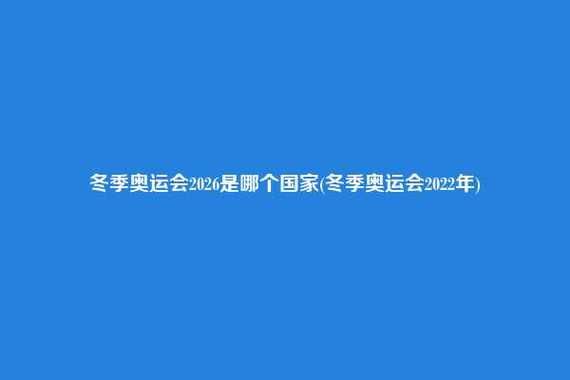 冬季奥运会2026是哪个国家(冬季奥运会2022年)